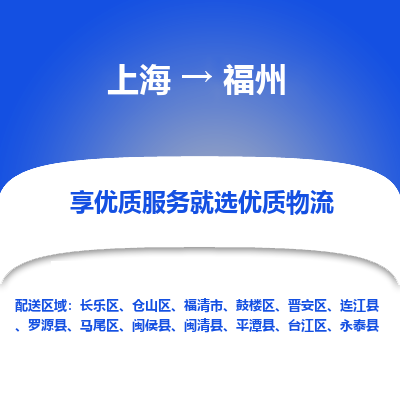 上海 → 福州

享优质服务就选优质物流

配送区域：长乐区、仓山区、福清市、鼓楼区、晋安区、连江县、罗源县、马尾区、闽侯县、闽清县、平潭县、台江区、永泰县